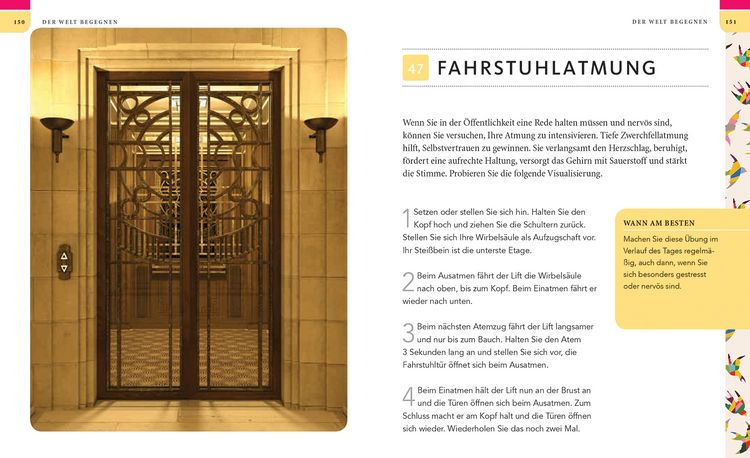 150 DER WELT BEGEGNEN

DER WELT BEGEGNEN 151

47 FAHRSTUHLATMUNG

Wenn Sie in der Öffentlichkeit eine Rede halten müssen und nervös sind, können Sie versuchen, Ihre Atmung zu intensivieren. Tiefe Zwerchfellatmung hilft, Selbstvertrauen zu gewinnen. Sie verlangsamt den Herzschlag, beruhigt, fördert eine aufrechte Haltung, versorgt das Gehirn mit Sauerstoff und stärkt die Stimme. Probieren Sie die folgende Visualisierung.

1 Setzen oder stellen Sie sich hin. Halten Sie den Kopf hoch und ziehen Sie die Schultern zurück. Stellen Sie sich Ihre Wirbelsäule als Aufzugschaft vor. Ihr Steißbein ist die unterste Etage.

2 Beim Ausatmen fährt der Lift die Wirbelsäule nach oben, bis zum Kopf. Beim Einatmen fährt er wieder nach unten.

3 Beim nächsten Atemzug fährt der Lift langsamer und nur bis zum Bauch. Halten Sie den Atem 3 Sekunden lang an und stellen Sie sich vor, die Fahrstuhltür öffnet sich beim Ausatmen.

4 Beim Einatmen hält der Lift nun an der Brust an und die Türen öffnen sich beim Ausatmen. Zum Schluss macht er am Kopf halt und die Türen öffnen sich wieder. Wiederholen Sie das noch zwei Mal.

WANN AM BESTEN

Machen Sie diese Übung im Verlauf des Tages regelmäßig, auch dann, wenn Sie sich besonders gestresst oder nervös sind.